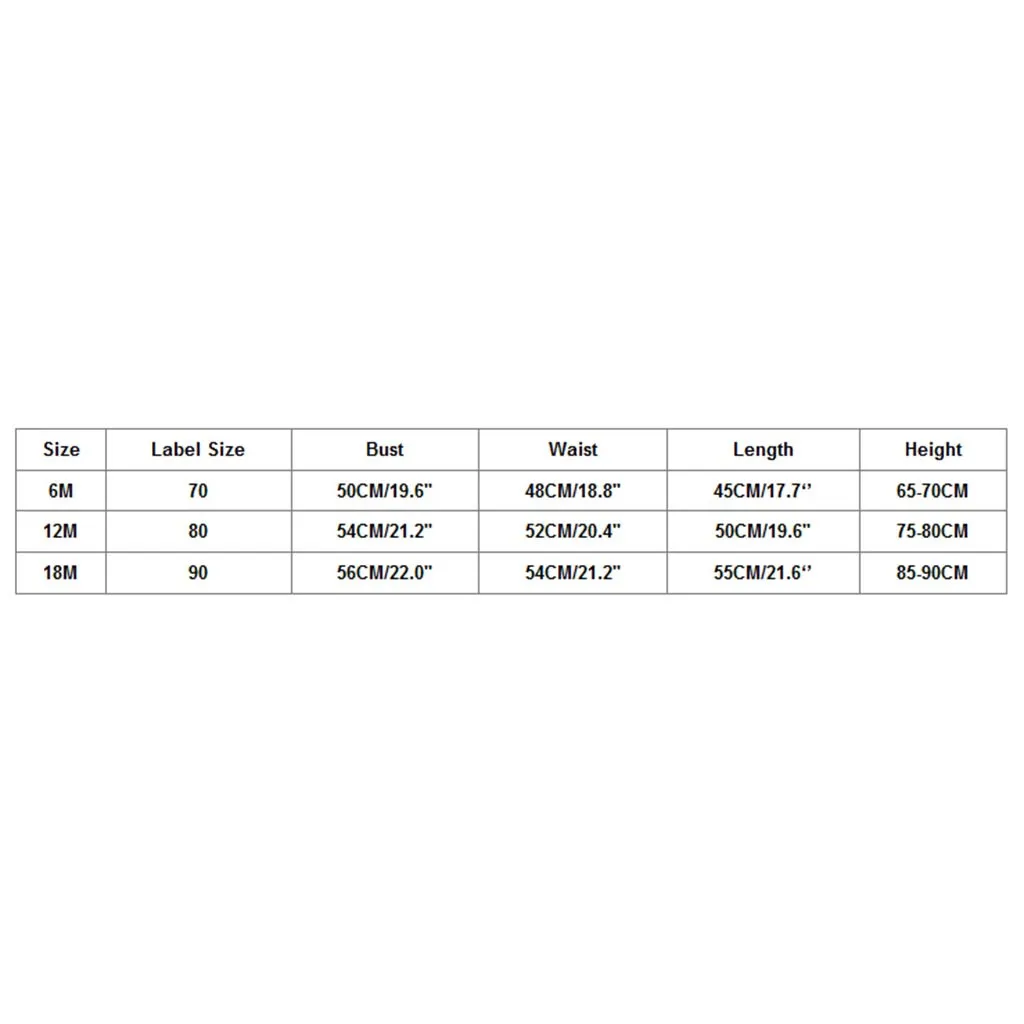 | Size | Label Size | Bust | Waist | Length | Height |
|---|---|---|---|---|---|
| 6M | 70 | 50CM/19.6" | 48CM/18.8" | 45CM/17.7‘’ | 65-70CM |
| 12M | 80 | 54CM/21.2" | 52CM/20.4" | 50CM/19.6" | 75-80CM |
| 18M | 90 | 56CM/22.0" | 54CM/21.2" | 55CM/21.6‘’ | 85-90CM |